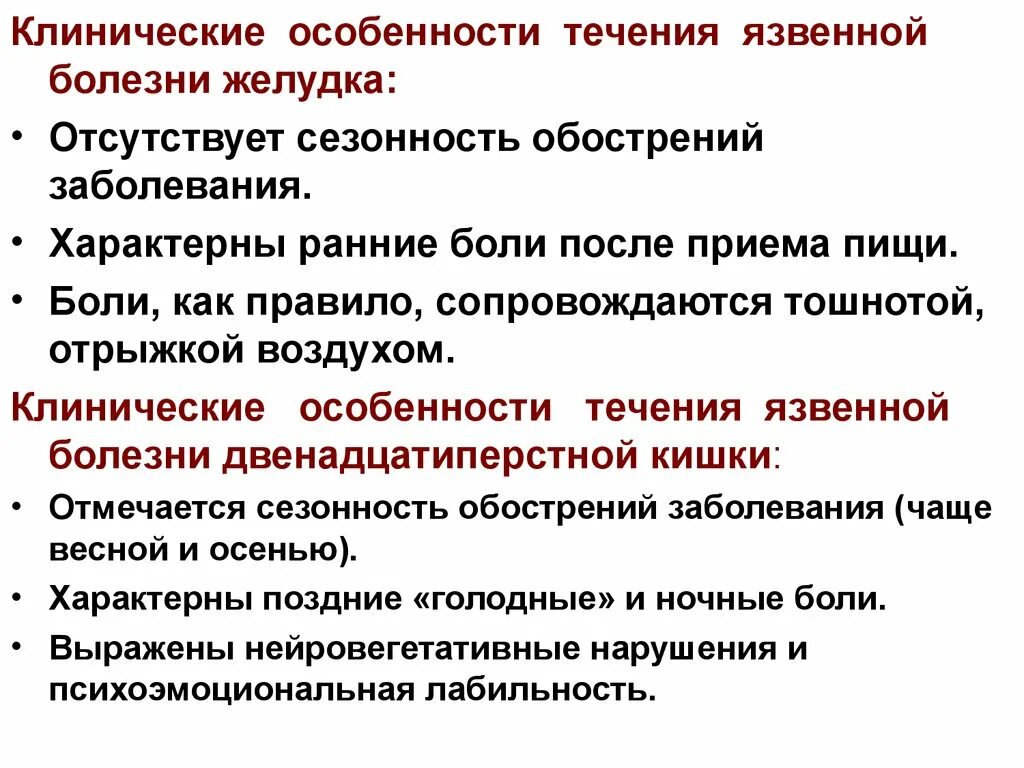 Клинические особенности течения язвенной болезни желудка:

• Отсутствует сезонность обострений заболевания.

• Характерны ранние боли после приема пищи.

• Боли, как правило, сопровождаются тошнотой, отрыжкой воздухом.

Клинические особенности течения язвенной болезни двенадцатиперстной кишки:

• Отмечается сезонность обострений заболевания (чаще весной и осенью).

• Характерны поздние «голодные» и ночные боли.

• Выражены нейровегетативные нарушения и психоэмоциональная лабильность.